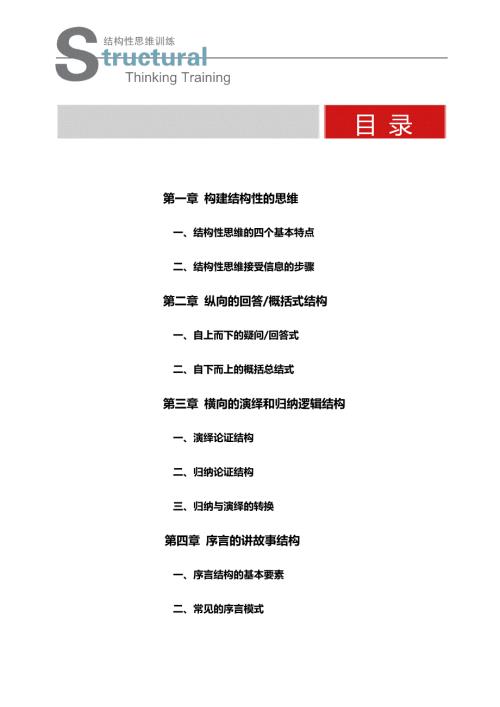 结构性思维训练
Structural
Thinking Training

目录

第一章 构建结构性的思维

一、结构性思维的四个基本特点

二、结构性思维接受信息的步骤

第二章 纵向的回答/概括式结构

一、自上而下的疑问/回答式

二、自下而上的概括总结式

第三章 横向的演绎和归纳逻辑结构

一、演绎论证结构

二、归纳论证结构

三、归纳与演绎的转换

第四章 序言的讲故事结构

一、序言结构的基本要素

二、常见的序言模式